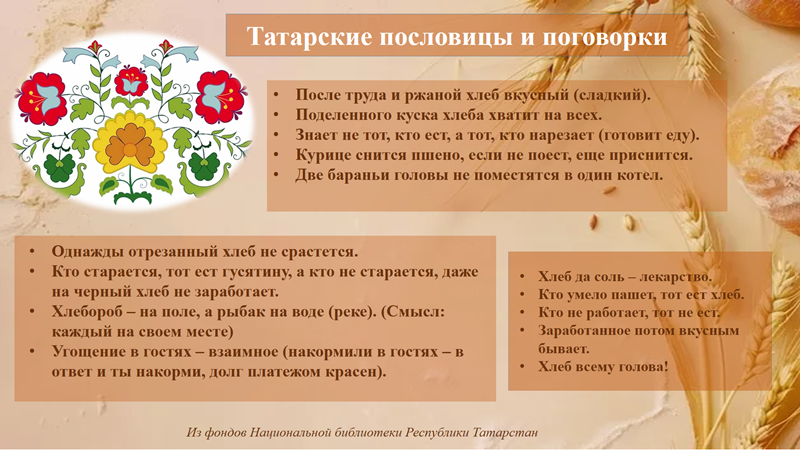 Татарские пословицы и поговорки

• После труда и ржаной хлеб вкусный (сладкий).
• Поделенного куска хлеба хватит на всех.
• Знает не тот, кто ест, а тот, кто нарезает (готовит еду).
• Курице снится пшено, если не поест, еще приснится.
• Две бараньи головы не поместятся в один котел.

• Однажды отрезанный хлеб не срастется.
• Кто старается, тот ест гусятину, а кто не старается, даже на черный хлеб не заработает.
• Хлебороб – на поле, а рыбак на воде (реке). (Смысл: каждый на своем месте)
• Угощение в гостях – взаимное (накормили в гостях – в ответ и ты накорми, долг платежом красен).

• Хлеб да соль – лекарство.
• Кто умело пашет, тот ест хлеб.
• Кто не работает, тот не ест.
• Заработанное потом вкусным бывает.
• Хлеб всему голова!

Из фондов Национальной библиотеки Республики Татарстан